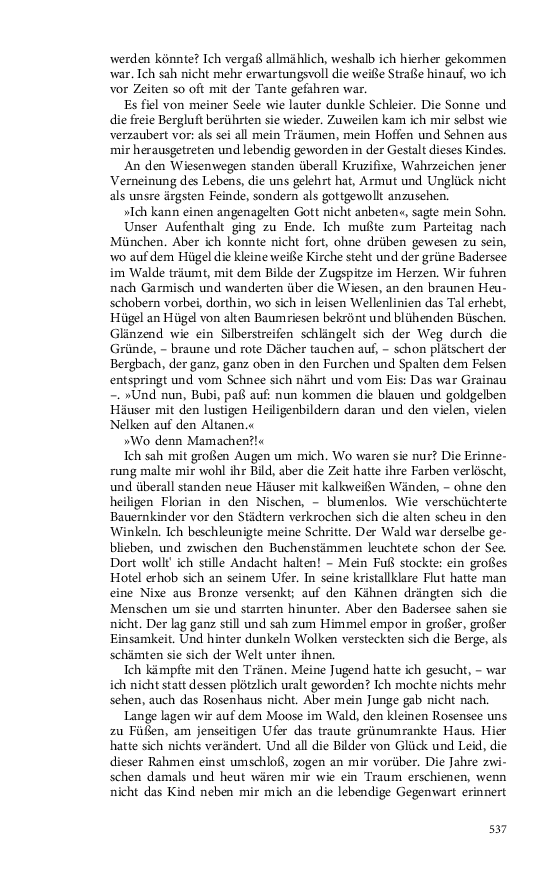 werden könnte? Ich vergaß allmählich, weshalb ich hierher gekommen war. Ich sah nicht mehr erwartungsvoll die weiße Straße hinauf, wo ich vor Zeiten so oft mit der Tante gefahren war.

Es fiel von meiner Seele wie lauter dunkle Schleier. Die Sonne und die freie Bergluft berührten sie wieder. Zuweilen kam ich mir selbst wie verzaubert vor: als sei all mein Träumen, mein Hoffen und Sehnen aus mir herausgetreten und lebendig geworden in der Gestalt dieses Kindes.

An den Wiesenwegen standen überall Kruzifixe, Wahrzeichen jener Verneinung des Lebens, die uns gelehrt hat, Armut und Unglück nicht als unsre ärgsten Feinde, sondern als gottgewollt anzusehen.

»Ich kann einen angenagelten Gott nicht anbeten«, sagte mein Sohn.

Unser Aufenthalt ging zu Ende. Ich mußte zum Parteitag nach München. Aber ich konnte nicht fort, ohne drüben gewesen zu sein, wo auf dem Hügel die kleine weiße Kirche steht und der grüne Badersee im Walde träumt, mit dem Bilde der Zugspitze im Herzen. Wir fuhren nach Garmisch und wanderten über die Wiesen, an den braunen Heuschobern vorbei, dorthin, wo sich in leisen Wellenlinien das Tal erhebt, Hügel an Hügel von alten Baumriesen bekrönt und blühenden Büschen. Glänzend wie ein Silberstreifen schlängelt sich der Weg durch die Gründe, – braune und rote Dächer tauchen auf, – schon plätschert der Bergbach, der ganz, ganz oben in den Furchen und Spalten dem Felsen entspringt und vom Schnee sich nährt und vom Eis: Das war Grainau –. »Und nun, Bubi, paß auf: nun kommen die blauen und goldgelben Häuser mit den lustigen Heiligenbildern daran und den vielen, vielen Nelken auf den Altanen.«

»Wo denn Mamachen?!«

Ich sah mit großen Augen um mich. Wo waren sie nur? Die Erinnerung malte mir wohl ihr Bild, aber die Zeit hatte ihre Farben verlöscht, und überall standen neue Häuser mit kalkweißen Wänden, – ohne den heiligen Florian in den Nischen, – blumenlos. Wie verschüchterte Bauernkinder vor den Städtern verkrochen sich die alten scheu in den Winkeln. Ich beschleunigte meine Schritte. Der Wald war derselbe geblieben, und zwischen den Buchenstämmen leuchtete schon der See. Dort wollt' ich stille Andacht halten! – Mein Fuß stockte: ein großes Hotel erhob sich an seinem Ufer. In seine kristallklare Flut hatte man eine Nixe aus Bronze versenkt; auf den Kähnen drängten sich die Menschen um sie und starrten hinunter. Aber den Badersee sahen sie nicht. Der lag ganz still und sah zum Himmel empor in großer, großer Einsamkeit. Und hinter dunkeln Wolken versteckten sich die Berge, als schämten sie sich der Welt unter ihnen.

Ich kämpfte mit den Tränen. Meine Jugend hatte ich gesucht, – war ich nicht statt dessen plötzlich uralt geworden? Ich mochte nichts mehr sehen, auch das Rosenhaus nicht. Aber mein Junge gab nicht nach.

Lange lagen wir auf dem Moose im Wald, den kleinen Rosensee uns zu Füßen, am jenseitigen Ufer das traute grünumrankte Haus. Hier hatte sich nichts verändert. Und all die Bilder von Glück und Leid, die dieser Rahmen einst umschloß, zogen an mir vorüber. Die Jahre zwischen damals und heut wären mir wie ein Traum erschienen, wenn nicht das Kind neben mir mich an die lebendige Gegenwart erinnert

537